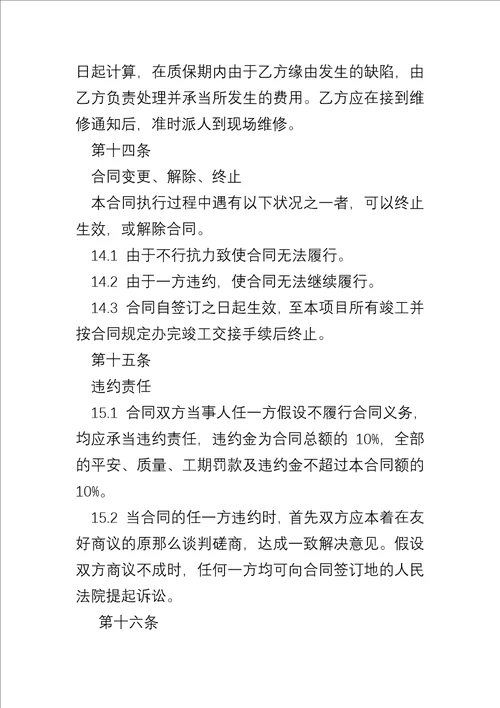 日起计算，在质保期内由于乙方缘由发生的缺陷，由乙方负责处理并承当所发生的费用。乙方应在接到维修通知后，准时派人到现场维修。

第十四条

合同变更、解除、终止

本合同执行过程中遇有以下状况之一者，可以终止生效，或解除合同。

14.1 由于不行抗力致使合同无法履行。

14.2 由于一方违约，使合同无法继续履行。

14.3 合同自签订之日起生效，至本项目所有竣工并按合同规定办完竣工交接手续后终止。

第十五条

违约责任

15.1 合同双方当事人任一方假设不履行合同义务，均应承当违约责任，违约金为合同总额的 10%，全部的平安、质量、工期罚款及违约金不超过本合同额的 10%。

15.2 当合同的任一方违约时，首先双方应本着在友好商议的原那么谈判磋商，达成一致解决意见。假设双方商议不成时，任何一方均可向合同签订地的人民法院提起诉讼。

第十六条